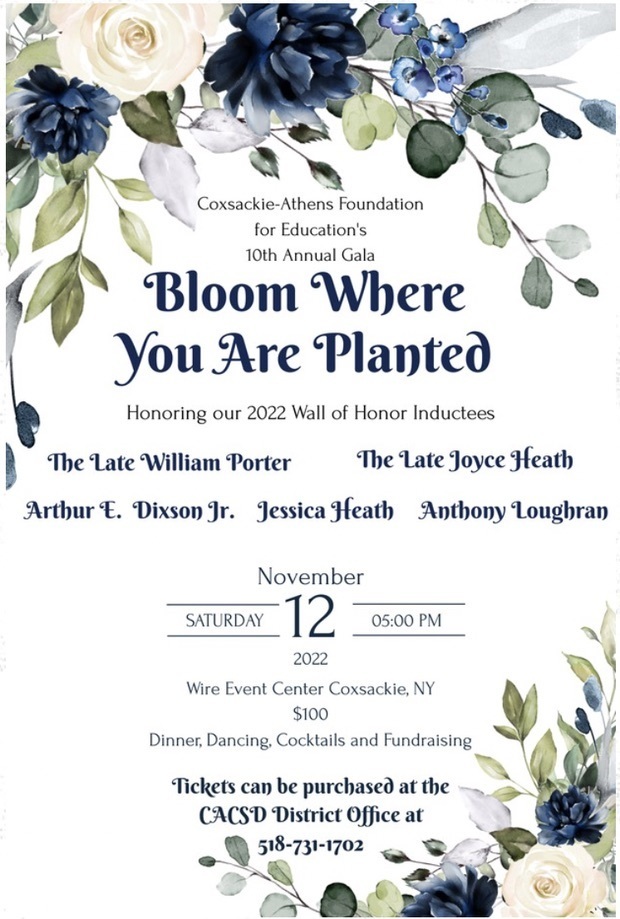 Coxsackie-Athens Foundation for Education's 10th Annual Gala

Bloom Where You Are Planted

Honoring our 2022 Wall of Honor Inductees

The Late William Porter

The Late Joyce Heath

Arthur E. Dixson Jr.

Jessica Heath

Anthony Loughran

November

SATURDAY

12

05:00 PM

2022

Wire Event Center Coxsackie, NY

$100

Dinner, Dancing, Cocktails and Fundraising

Tickets can be purchased at the CACSD District Office at 518-731-1702